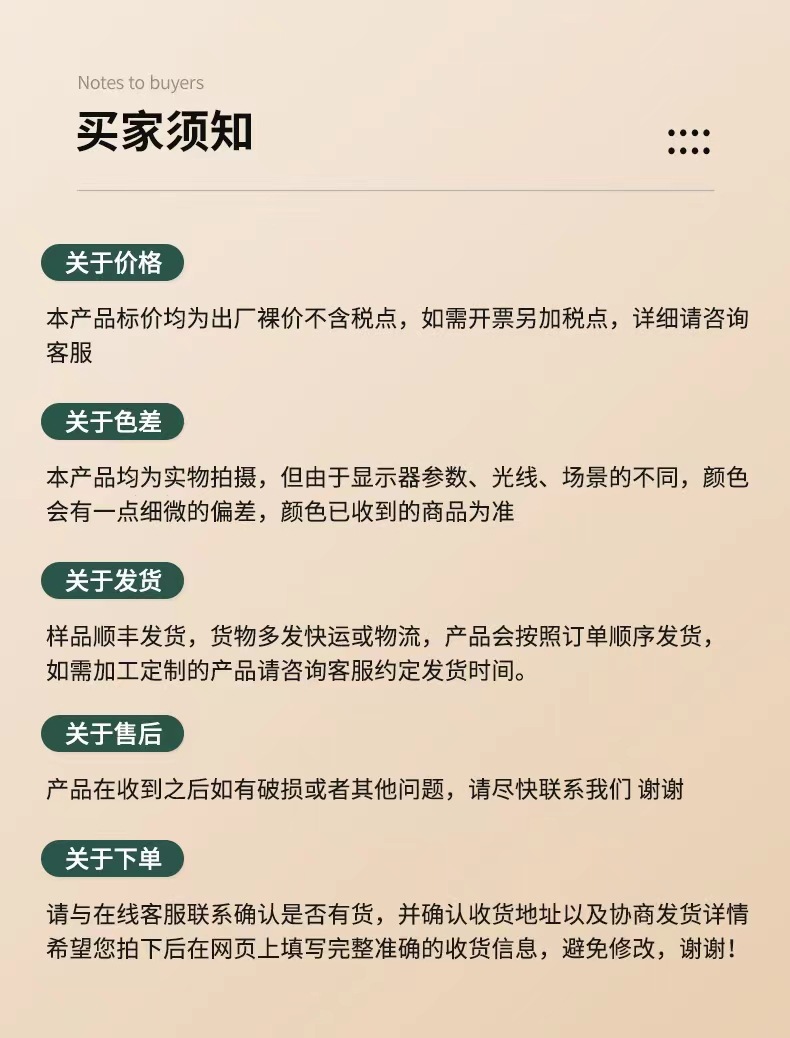 Notes to buyers

买家须知

关于价格

本产品标价均为出厂裸价不含税点，如需开票另加税点，详细请咨询客服

关于色差

本产品均为实物拍摄，但由于显示器参数、光线、场景的不同，颜色会有一点细微的偏差，颜色已收到的商品为准

关于发货

样品顺丰发货，货物多发快运或物流，产品会按照订单顺序发货，如需加工定制的产品请咨询客服约定发货时间。

关于售后

产品在收到之后如有破损或者其他问题，请尽快联系我们 谢谢

关于下单

请与在线客服联系确认是否有货，并确认收货地址以及协商发货详情希望您拍下后在网页上填写完整准确的收货信息，避免修改，谢谢！